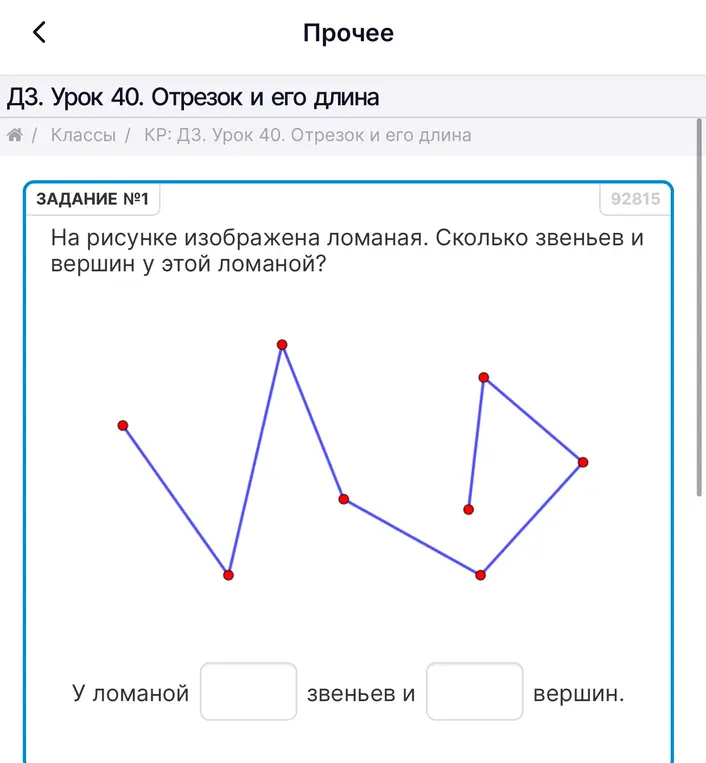 Прочее

ДЗ. Урок 40. Отрезок и его длина

/ Классы / КР: ДЗ. Урок 40. Отрезок и его длина

ЗАДАНИЕ №1

92815

На рисунке изображена ломаная. Сколько звеньев и вершин у этой ломаной?

У ломаной звеньев и вершин.